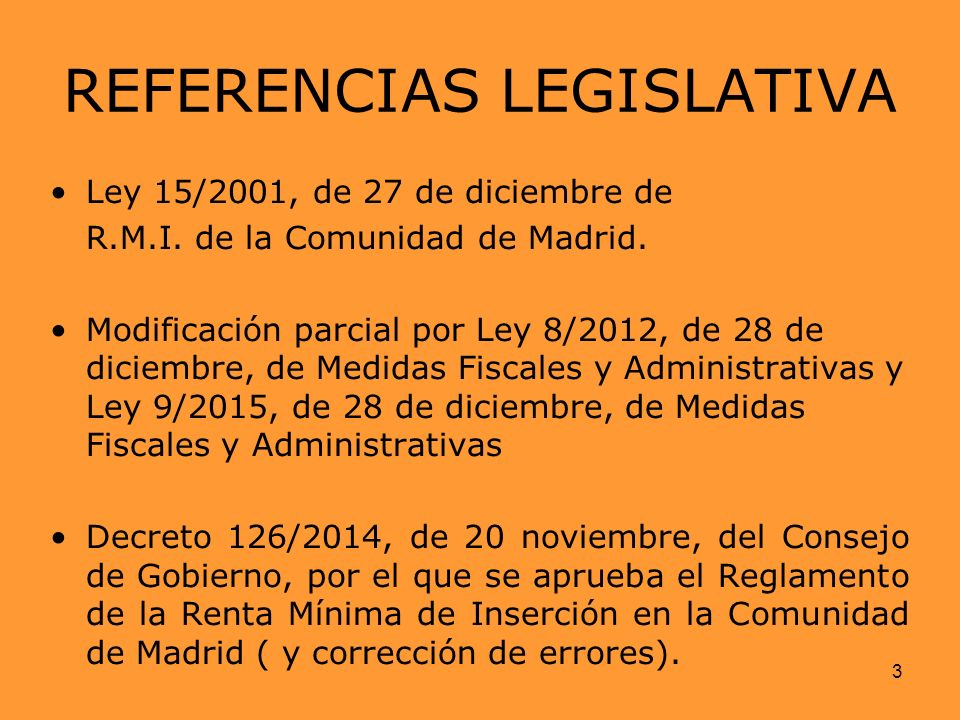 REFERENCIAS LEGISLATIVA

• Ley 15/2001, de 27 de diciembre de
R.M.I. de la Comunidad de Madrid.

• Modificación parcial por Ley 8/2012, de 28 de diciembre, de Medidas Fiscales y Administrativas y Ley 9/2015, de 28 de diciembre, de Medidas Fiscales y Administrativas

• Decreto 126/2014, de 20 noviembre, del Consejo de Gobierno, por el que se aprueba el Reglamento de la Renta Mínima de Inserción en la Comunidad de Madrid ( y corrección de errores).

3